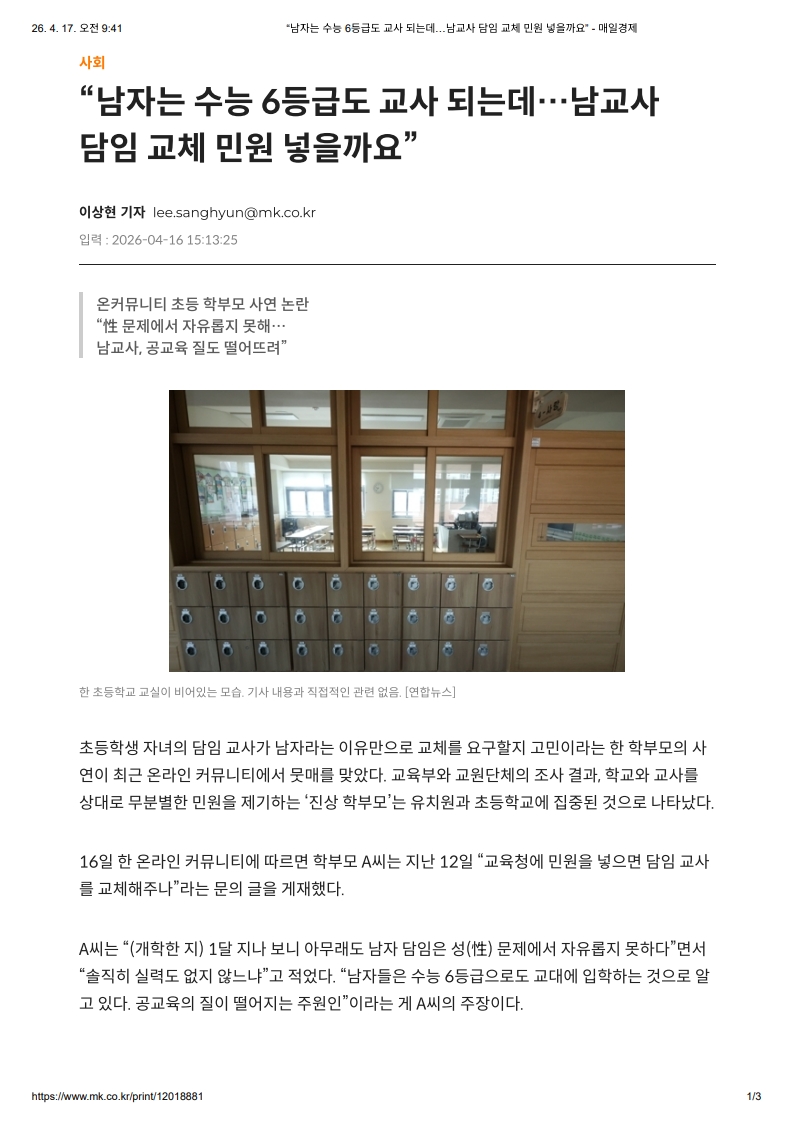 26. 4. 17. 오전 9:41 “남자는 수능 6등급도 교사 되는데…남교사 담임 교체 민원 넣을까요” - 매일경제

사회

“남자는 수능 6등급도 교사 되는데…남교사 담임 교체 민원 넣을까요”

이상현 기자 lee.sanghyun@mk.co.kr

입력 : 2026-04-16 15:13:25

온커뮤니티 초등 학부모 사연 논란
“性 문제에서 자유롭지 못해…
남교사, 공교육 질도 떨어뜨려”

한 초등학교 교실이 비어있는 모습. 기사 내용과 직접적인 관련 없음. [연합뉴스]

초등학생 자녀의 담임 교사가 남자라는 이유만으로 교체를 요구할지 고민이라는 한 학부모의 사연이 최근 온라인 커뮤니티에서 뭇매를 맞았다. 교육부와 교원단체의 조사 결과, 학교와 교사를 상대로 무분별한 민원을 제기하는 ‘진상 학부모’는 유치원과 초등학교에 집중된 것으로 나타났다.

16일 한 온라인 커뮤니티에 따르면 학부모 A씨는 지난 12일 “교육청에 민원을 넣으면 담임 교사를 교체해주나”라는 문의 글을 게재했다.

A씨는 “(개학한 지) 1달 지나 보니 아무래도 남자 담임은 성(性) 문제에서 자유롭지 못하다”면서 “솔직히 실력도 없지 않느냐”고 적었다. “남자들은 수능 6등급으로도 교대에 입학하는 것으로 알고 있다. 공교육의 질이 떨어지는 주원인”이라는 게 A씨의 주장이다.

https://www.mk.co.kr/print/12018881 1/3